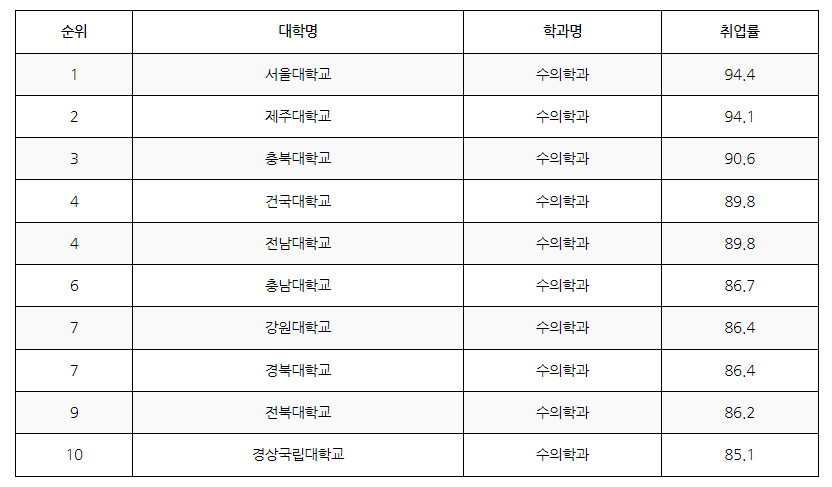 | 순위 | 대학명 | 학과명 | 취업률 |
|---|---|---|---|
| 1 | 서울대학교 | 수의학과 | 94.4 |
| 2 | 제주대학교 | 수의학과 | 94.1 |
| 3 | 충북대학교 | 수의학과 | 90.6 |
| 4 | 건국대학교 | 수의학과 | 89.8 |
| 4 | 전남대학교 | 수의학과 | 89.8 |
| 6 | 충남대학교 | 수의학과 | 86.7 |
| 7 | 강원대학교 | 수의학과 | 86.4 |
| 7 | 경북대학교 | 수의학과 | 86.4 |
| 9 | 전북대학교 | 수의학과 | 86.2 |
| 10 | 경상국립대학교 | 수의학과 | 85.1 |